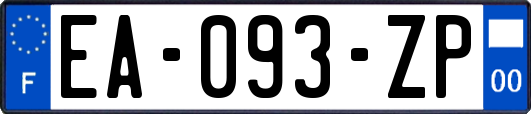 F
EA-093-ZP
00